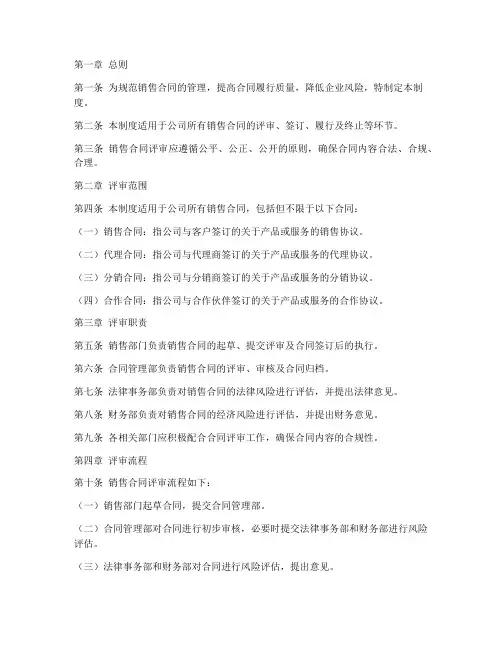 第一章 总则

第一条 为规范销售合同的管理，提高合同履行质量，降低企业风险，特制定本制度。

第二条 本制度适用于公司所有销售合同的评审、签订、履行及终止等环节。

第三条 销售合同评审应遵循公平、公正、公开的原则，确保合同内容合法、合规、合理。

第二章 评审范围

第四条 本制度适用于公司所有销售合同，包括但不限于以下合同：

（一）销售合同：指公司与客户签订的关于产品或服务的销售协议。

（二）代理合同：指公司与代理商签订的关于产品或服务的代理协议。

（三）分销合同：指公司与分销商签订的关于产品或服务的分销协议。

（四）合作合同：指公司与合作伙伴签订的关于产品或服务的合作协议。

第三章 评审职责

第五条 销售部门负责销售合同的起草、提交评审及合同签订后的执行。

第六条 合同管理部负责销售合同的评审、审核及合同归档。

第七条 法律事务部负责对销售合同的法律风险进行评估，并提出法律意见。

第八条 财务部负责对销售合同的经济风险进行评估，并提出财务意见。

第九条 各相关部门应积极配合合同评审工作，确保合同内容的合规性。

第四章 评审流程

第十条 销售合同评审流程如下：

（一）销售部门起草合同，提交合同管理部。

（二）合同管理部对合同进行初步审核，必要时提交法律事务部和财务部进行风险评估。

（三）法律事务部和财务部对合同进行风险评估，提出意见。